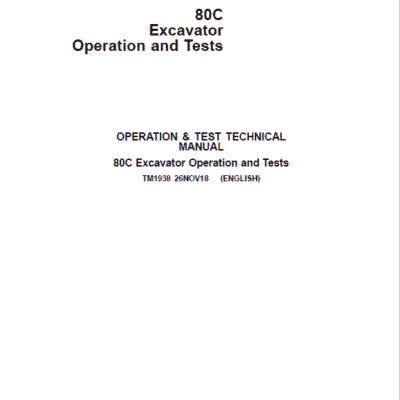 80C
Excavator
Operation and Tests

OPERATION & TEST TECHNICAL MANUAL

80C Excavator Operation and Tests

TM1938 26NOV18 (ENGLISH)